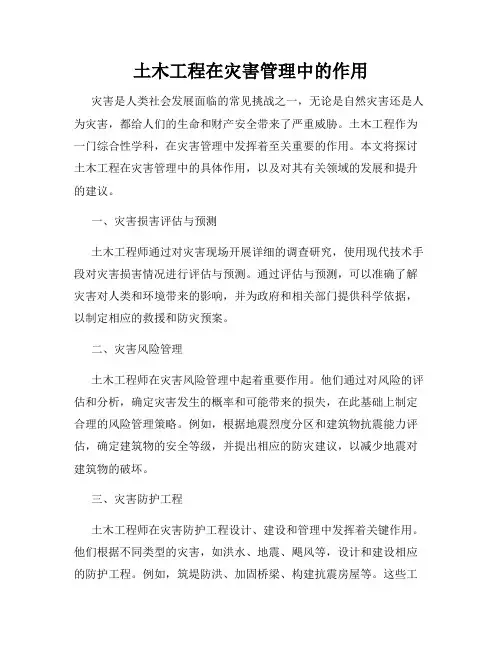 土木工程在灾害管理中的作用

灾害是人类社会发展面临的常见挑战之一，无论是自然灾害还是人为灾害，都给人们的生命和财产安全带来了严重威胁。土木工程作为一门综合性学科，在灾害管理中发挥着至关重要的作用。本文将探讨土木工程在灾害管理中的具体作用，以及对其有关领域的发展和提升的建议。

一、灾害损害评估与预测

土木工程师通过对灾害现场开展详细的调查研究，使用现代技术手段对灾害损害情况进行评估与预测。通过评估与预测，可以准确了解灾害对人类和环境带来的影响，并为政府和相关部门提供科学依据，以制定相应的救援和防灾预案。

二、灾害风险管理

土木工程师在灾害风险管理中起着重要作用。他们通过对风险的评估和分析，确定灾害发生的概率和可能带来的损失，在此基础上制定合理的风险管理策略。例如，根据地震烈度分区和建筑物抗震能力评估，确定建筑物的安全等级，并提出相应的防灾建议，以减少地震对建筑物的破坏。

三、灾害防护工程

土木工程师在灾害防护工程设计、建设和管理中发挥着关键作用。他们根据不同类型的灾害，如洪水、地震、飓风等，设计和建设相应的防护工程。例如，筑堤防洪、加固桥梁、构建抗震房屋等。这些工